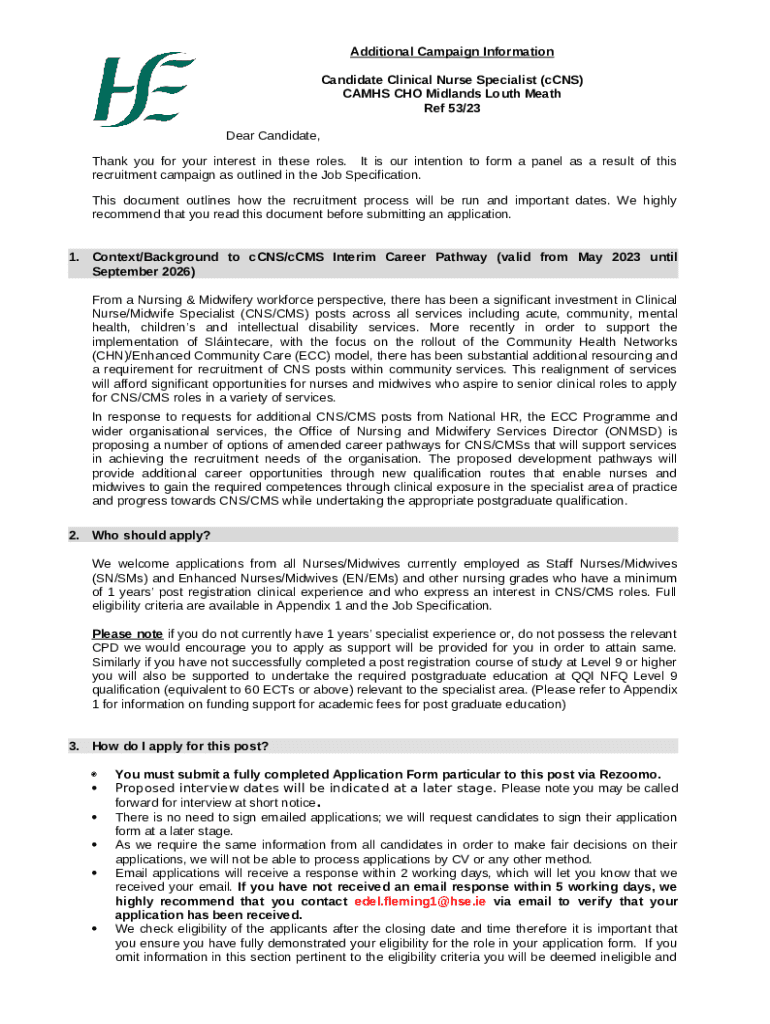 HSE

Additional Campaign Information

Candidate Clinical Nurse Specialist (cCNS)
CAMHS CHO Midlands Louth Meath
Ref 53/23

Dear Candidate,

Thank you for your interest in these roles. It is our intention to form a panel as a result of this recruitment campaign as outlined in the Job Specification.

This document outlines how the recruitment process will be run and important dates. We highly recommend that you read this document before submitting an application.

1. Context/Background to cCNS/cCMS Interim Career Pathway (valid from May 2023 until September 2026)

From a Nursing & Midwifery workforce perspective, there has been a significant investment in Clinical Nurse/Midwife Specialist (CNS/CMS) posts across all services including acute, community, mental health, children's and intellectual disability services. More recently in order to support the implementation of Sláintecare, with the focus on the rollout of the Community Health Networks (CHN)/Enhanced Community Care (ECC) model, there has been substantial additional resourcing and a requirement for recruitment of CNS posts within community services. This realignment of services will afford significant opportunities for nurses and midwives who aspire to senior clinical roles to apply for CNS/CMS roles in a variety of services.

In response to requests for additional CNS/CMS posts from National HR, the ECC Programme and wider organisational services, the Office of Nursing and Midwifery Services Director (ONMSD) is proposing a number of options of amended career pathways for CNS/CMSs that will support services in achieving the recruitment needs of the organisation. The proposed development pathways will provide additional career opportunities through new qualification routes that enable nurses and midwives to gain the required competences through clinical exposure in the specialist area of practice and progress towards CNS/CMS while undertaking the appropriate postgraduate qualification.

2. Who should apply?

We welcome applications from all Nurses/Midwives currently employed as Staff Nurses/Midwives (SN/SMs) and Enhanced Nurses/Midwives (EN/EMs) and other nursing grades who have a minimum of 1 years' post registration clinical experience and who express an interest in CNS/CMS roles. Full eligibility criteria are available in Appendix 1 and the Job Specification.

Please note if you do not currently have 1 years' specialist experience or, do not possess the relevant CPD we would encourage you to apply as support will be provided for you in order to attain same. Similarly if you have not successfully completed a post registration course of study at Level 9 or higher you will also be supported to undertake the required postgraduate education at QQI NFQ Level 9 qualification (equivalent to 60 ECTs or above) relevant to the specialist area. (Please refer to Appendix 1 for information on funding support for academic fees for post graduate education)

3. How do I apply for this post?

• You must submit a fully completed Application Form particular to this post via Rezoomo.
• Proposed interview dates will be indicated at a later stage. Please note you may be called forward for interview at short notice.
• There is no need to sign emailed applications; we will request candidates to sign their application form at a later stage.
• As we require the same information from all candidates in order to make fair decisions on their applications, we will not be able to process applications by CV or any other method.
• Email applications will receive a response within 2 working days, which will let you know that we received your email. If you have not received an email response within 5 working days, we highly recommend that you contact edel.fleming1@hse.ie via email to verify that your application has been received.
• We check eligibility of the applicants after the closing date and time therefore it is important that you ensure you have fully demonstrated your eligibility for the role in your application form. If you omit information in this section pertinent to the eligibility criteria you will be deemed ineligible and